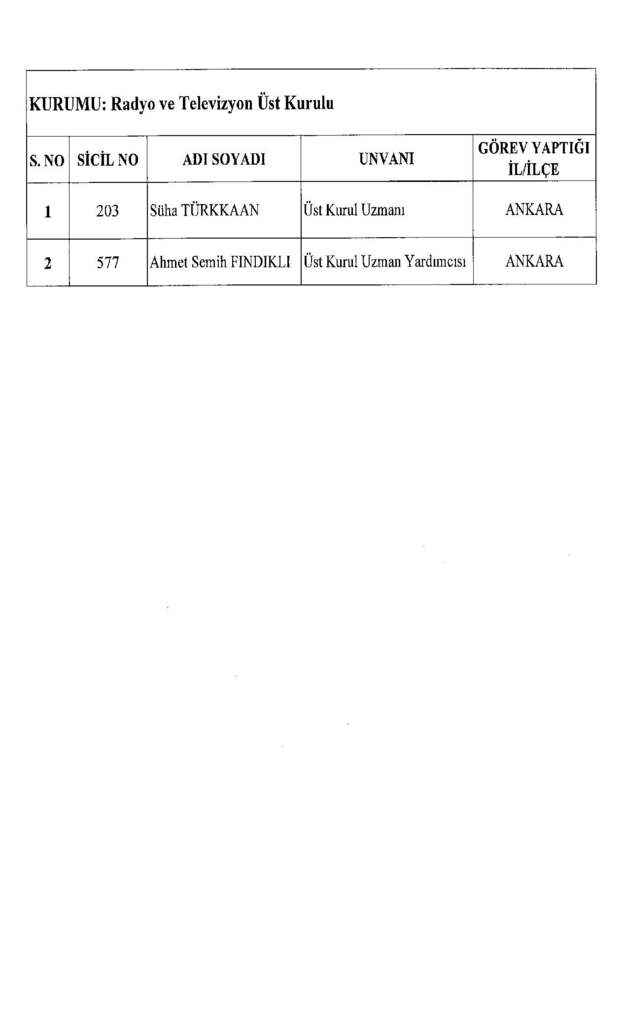 KURUMU: Radyo ve Televizyon Üst Kurulu

| S. NO | SİCİL NO | ADI SOYADI | UNVANI | GÖREV YAPTIĞI İL/İLÇE |
|---|---|---|---|---|
| 1 | 203 | Süha TÜRKKAAN | Üst Kurul Uzmanı | ANKARA |
| 2 | 577 | Ahmet Semih FINDIKLI | Üst Kurul Uzman Yardımcısı | ANKARA |